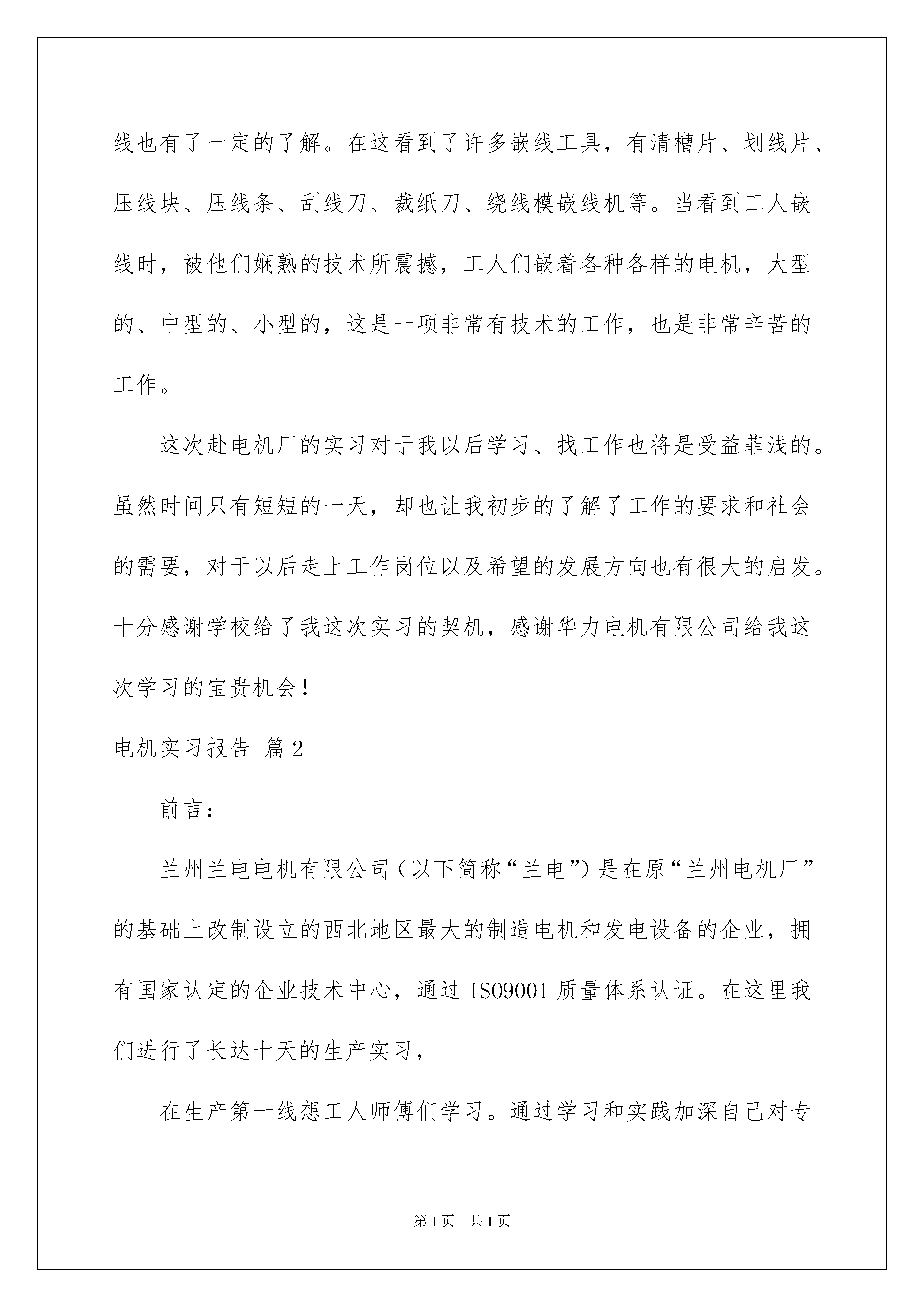 线也有了一定的了解。在这看到了许多嵌线工具，有清槽片、划线片、压线块、压线条、刮线刀、裁纸刀、绕线模嵌线机等。当看到工人嵌线时，被他们娴熟的技术所震撼，工人们嵌着各种各样的电机，大型的、中型的、小型的，这是一项非常有技术的工作，也是非常辛苦的工作。

这次赴电机厂的实习对于我以后学习、找工作也将是受益菲浅的。虽然时间只有短短的一天，却也让我初步的了解了工作的要求和社会的需要，对于以后走上工作岗位以及希望的发展方向也有很大的启发。十分感谢学校给了我这次实习的契机，感谢华力电机有限公司给我这次学习的宝贵机会！

电机实习报告 篇2

前言：

兰州兰电电机有限公司（以下简称“兰电”）是在原“兰州电机厂”的基础上改制设立的西北地区最大的制造电机和发电设备的企业，拥有国家认定的企业技术中心，通过ISO9001质量体系认证。在这里我们进行了长达十天的生产实习，

在生产第一线想工人师傅们学习。通过学习和实践加深自己对专

第1页 共1页